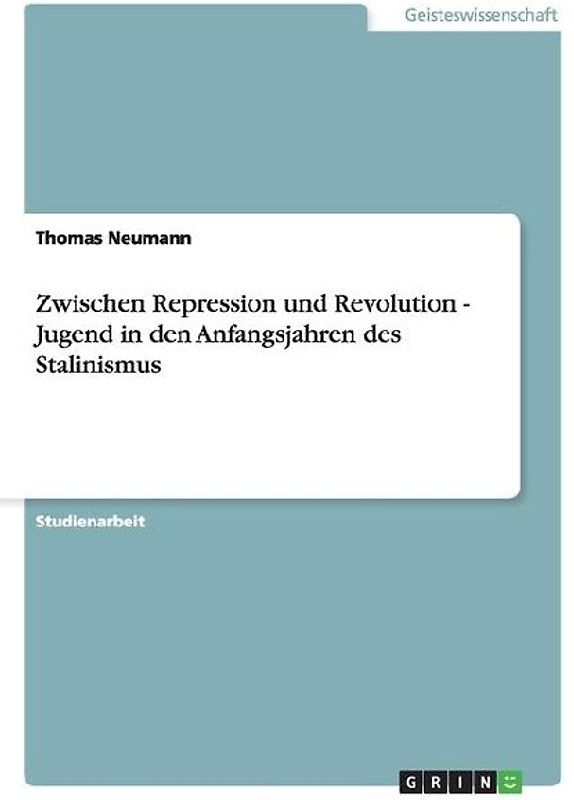 Geisteswissenschaft

Thomas Neumann

Zwischen Repression und Revolution - Jugend in den Anfangsjahren des Stalinismus

Studienarbeit

GRIN